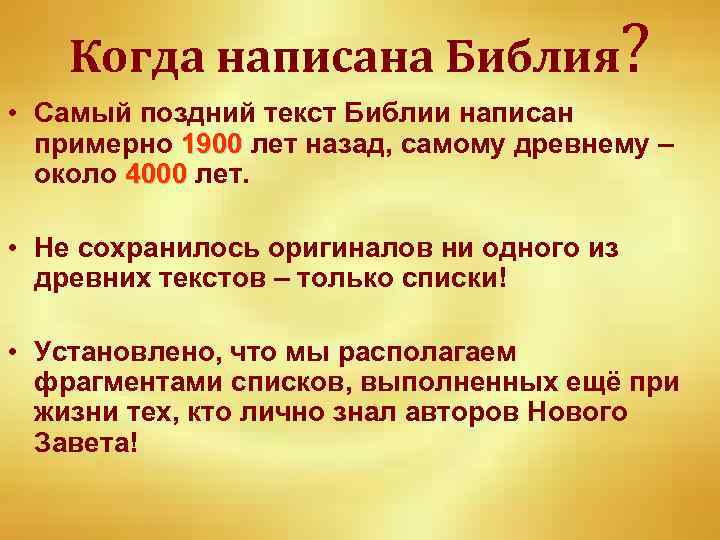 Когда написана Библия?

• Самый поздний текст Библии написан примерно 1900 лет назад, самому древнему – около 4000 лет.

• Не сохранилось оригиналов ни одного из древних текстов – только списки!

• Установлено, что мы располагаем фрагментами списков, выполненных ещё при жизни тех, кто лично знал авторов Нового Завета!